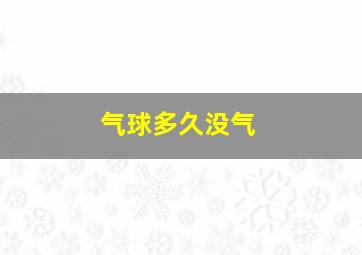 气球多久没气